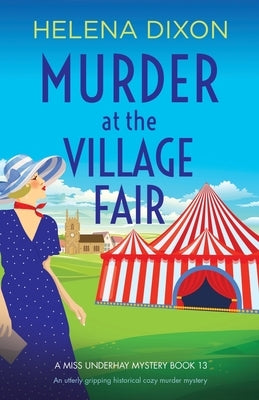 HELENA DIXON

MURDER at the VILLAGE FAIR

A MISS UNDERHAY MYSTERY BOOK 13

An utterly gripping historical cozy murder mystery